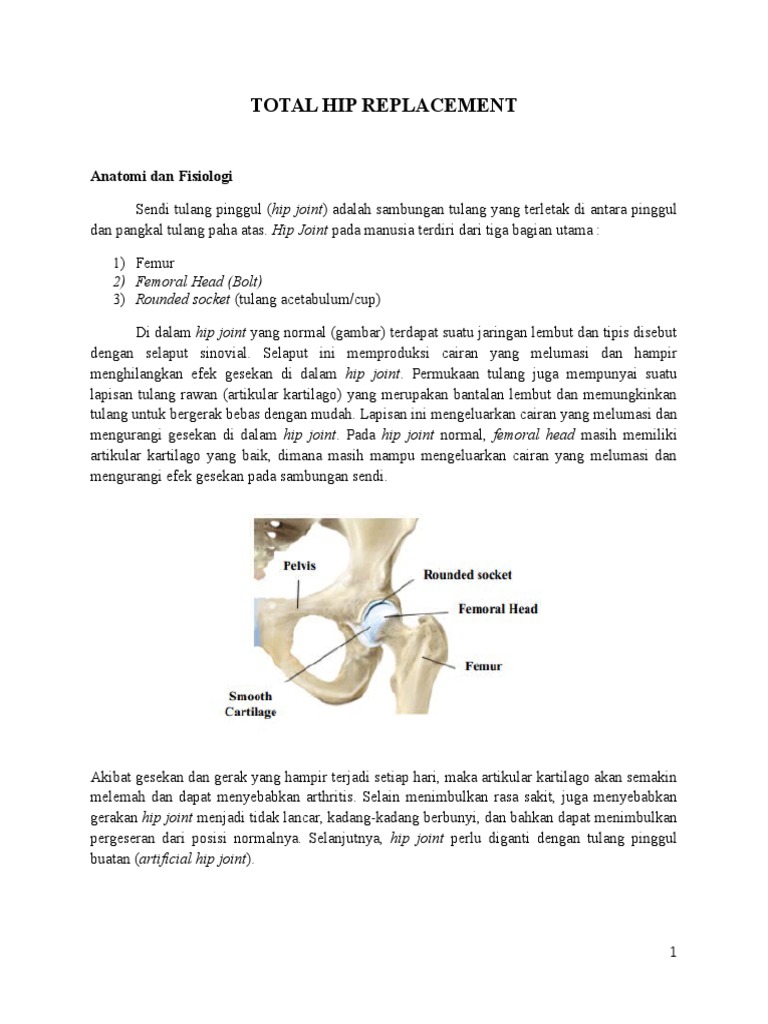 TOTAL HIP REPLACEMENT

Anatomi dan Fisiologi

Sendi tulang pinggul (hip joint) adalah sambungan tulang yang terletak di antara pinggul dan pangkal tulang paha atas. Hip Joint pada manusia terdiri dari tiga bagian utama :

1) Femur
2) Femoral Head (Bolt)
3) Rounded socket (tulang acetabulum/cup)

Di dalam hip joint yang normal (gambar) terdapat suatu jaringan lembut dan tipis disebut dengan selaput sinovial. Selaput ini memproduksi cairan yang melumasi dan hampir menghilangkan efek gesekan di dalam hip joint. Permukaan tulang juga mempunyai suatu lapisan tulang rawan (artikular kartilago) yang merupakan bantalan lembut dan memungkinkan tulang untuk bergerak bebas dengan mudah. Lapisan ini mengeluarkan cairan yang melumasi dan mengurangi gesekan di dalam hip joint. Pada hip joint normal, femoral head masih memiliki artikular kartilago yang baik, dimana masih mampu mengeluarkan cairan yang melumasi dan mengurangi efek gesekan pada sambungan sendi.

Pelvis
Rounded socket
Femoral Head
Femur
Smooth Cartilage

Akibat gesekan dan gerak yang hampir terjadi setiap hari, maka artikular kartilago akan semakin melemah dan dapat menyebabkan arthritis. Selain menimbulkan rasa sakit, juga menyebabkan gerakan hip joint menjadi tidak lancar, kadang-kadang berbunyi, dan bahkan dapat menimbulkan pergeseran dari posisi normalnya. Selanjutnya, hip joint perlu diganti dengan tulang pinggul buatan (artificial hip joint).

1